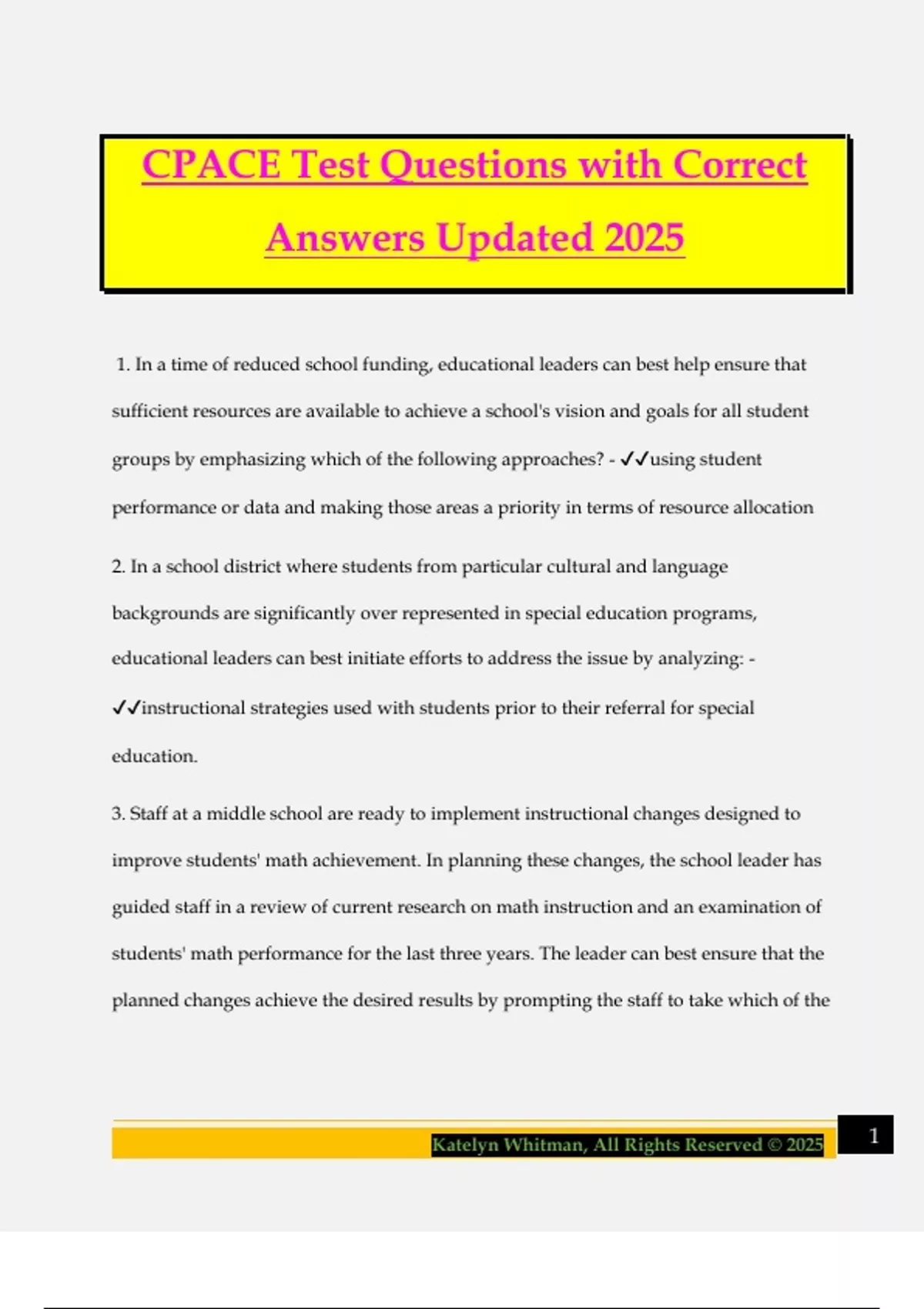 CPACE Test Questions with Correct Answers Updated 2025

1. In a time of reduced school funding, educational leaders can best help ensure that sufficient resources are available to achieve a school's vision and goals for all student groups by emphasizing which of the following approaches? - ✓✓using student performance or data and making those areas a priority in terms of resource allocation

2. In a school district where students from particular cultural and language backgrounds are significantly over represented in special education programs, educational leaders can best initiate efforts to address the issue by analyzing: - ✓✓instructional strategies used with students prior to their referral for special education.

3. Staff at a middle school are ready to implement instructional changes designed to improve students' math achievement. In planning these changes, the school leader has guided staff in a review of current research on math instruction and an examination of students' math performance for the last three years. The leader can best ensure that the planned changes achieve the desired results by prompting the staff to take which of the

Katelyn Whitman, All Rights Reserved © 2025

1